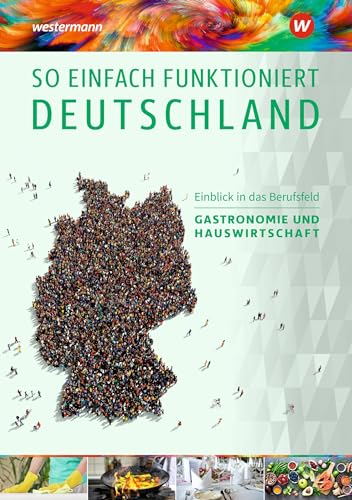 westermann

W

SO EINFACH FUNKTIONIERT
DEUTSCHLAND

Einblick in das Berufsfeld

GASTRONOMIE UND HAUSWIRTSCHAFT